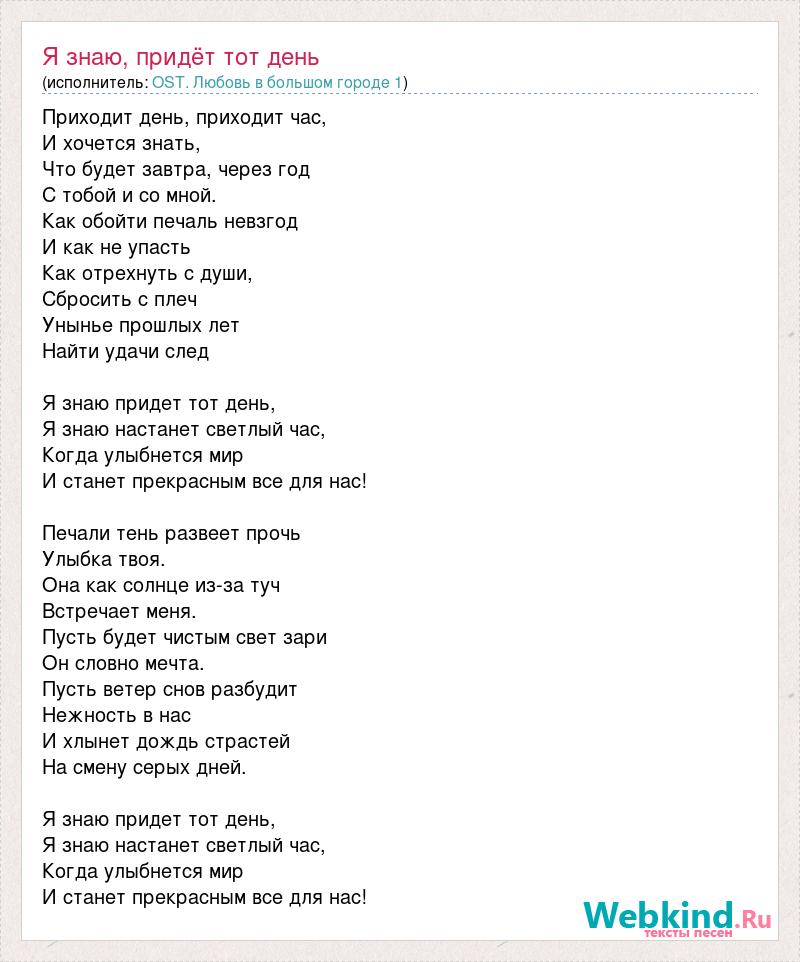 Я знаю, придёт тот день
(исполнитель: OST. Любовь в большом городе 1)

Приходит день, приходит час,
И хочется знать,
Что будет завтра, через год
С тобой и со мной.
Как обойти печаль невзгод
И как не упасть
Как отрехнуть с души,
Сбросить с плеч
Унынье прошлых лет
Найти удачи след

Я знаю придет тот день,
Я знаю настанет светлый час,
Когда улыбнется мир
И станет прекрасным все для нас!

Печали тень развеет прочь
Улыбка твоя.
Она как солнце из-за туч
Встречает меня.
Пусть будет чистым свет зари
Он словно мечта.
Пусть ветер снов разбудит
Нежность в нас
И хлынет дождь страстей
На смену серых дней.

Я знаю придет тот день,
Я знаю настанет светлый час,
Когда улыбнется мир
И станет прекрасным все для нас!

Webkind.Ru
тексты песен